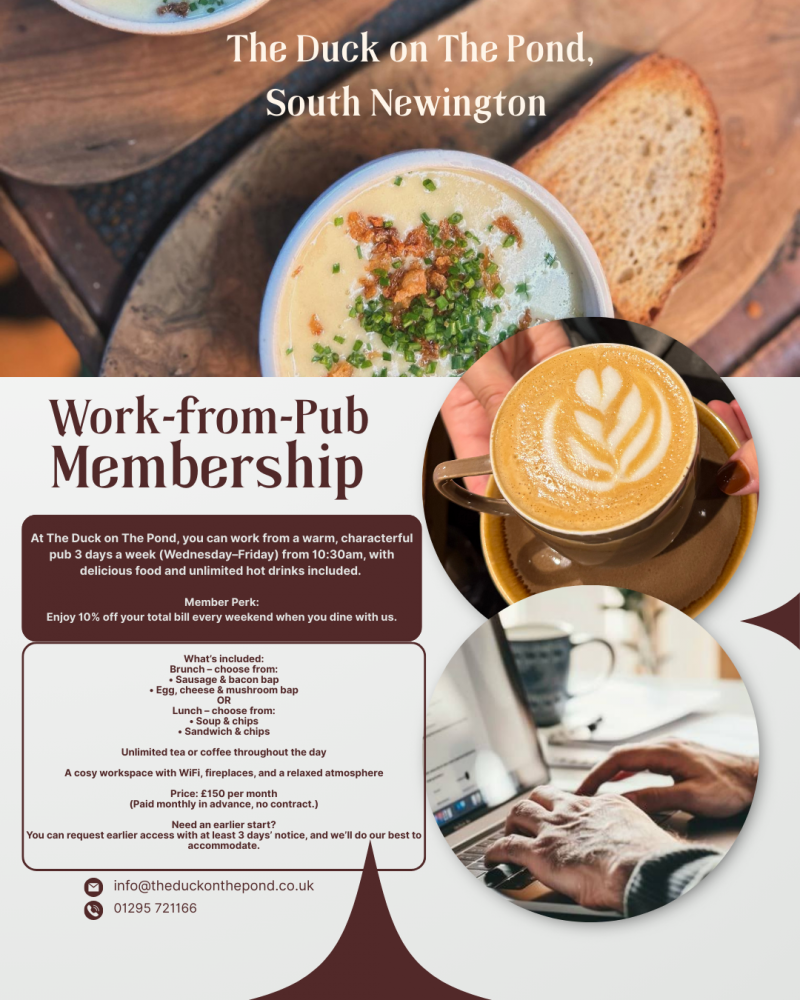 The Duck on The Pond,
South Newington

Work-from-Pub Membership

At The Duck on The Pond, you can work from a warm, characterful pub 3 days a week (Wednesday–Friday) from 10:30am, with delicious food and unlimited hot drinks included.

Member Perk:
Enjoy 10% off your total bill every weekend when you dine with us.

What's included:
Brunch – choose from:
• Sausage & bacon bap
• Egg, cheese & mushroom bap
OR
Lunch – choose from:
• Soup & chips
• Sandwich & chips

Unlimited tea or coffee throughout the day

A cosy workspace with WiFi, fireplaces, and a relaxed atmosphere

Price: £150 per month
(Paid monthly in advance, no contract.)

Need an earlier start?
You can request earlier access with at least 3 days' notice, and we'll do our best to accommodate.

info@theduckonthepond.co.uk
01295 721166